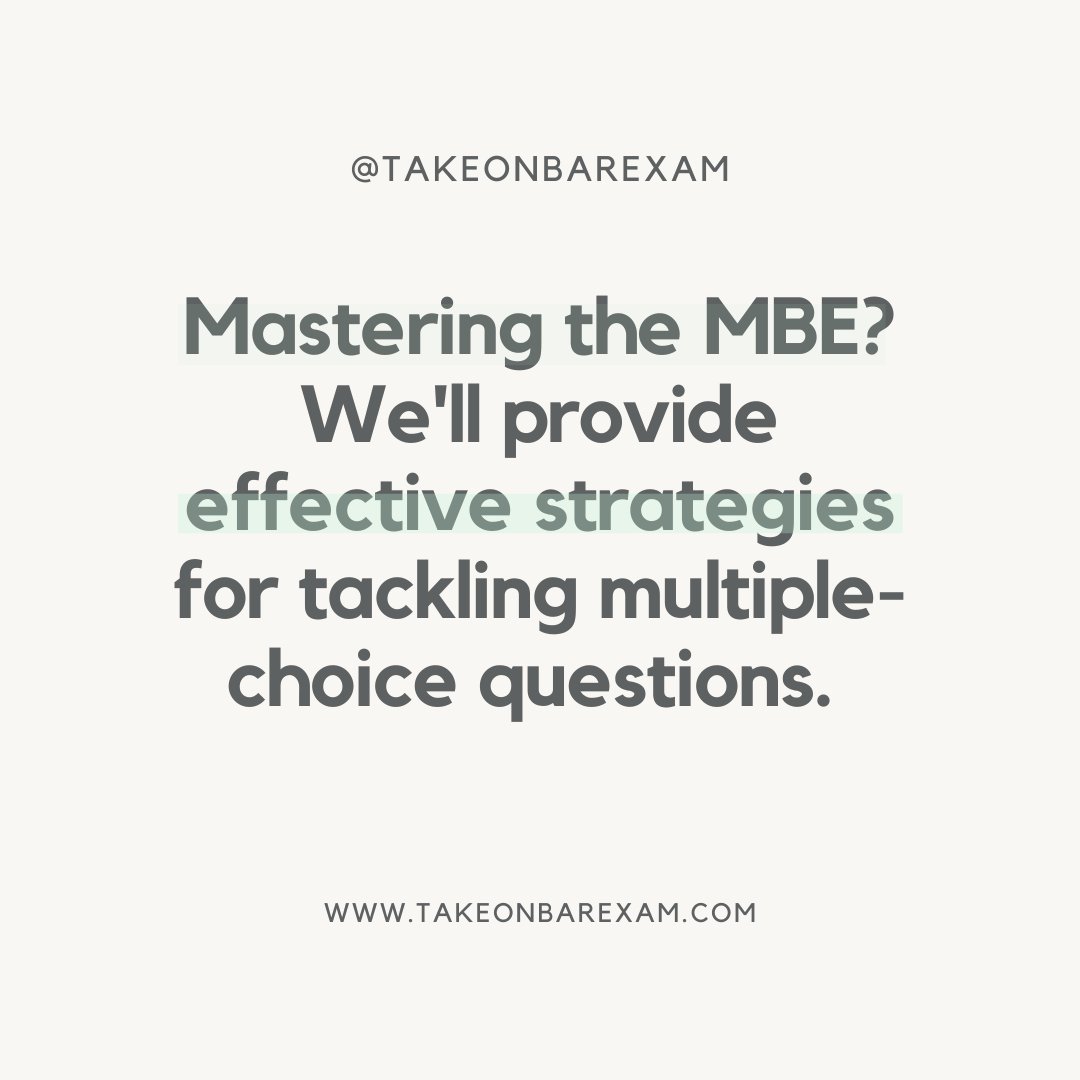 @TAKEONBAREXAM

Mastering the MBE? We'll provide effective strategies for tackling multiple-choice questions.

WWW.TAKEONBAREXAM.COM